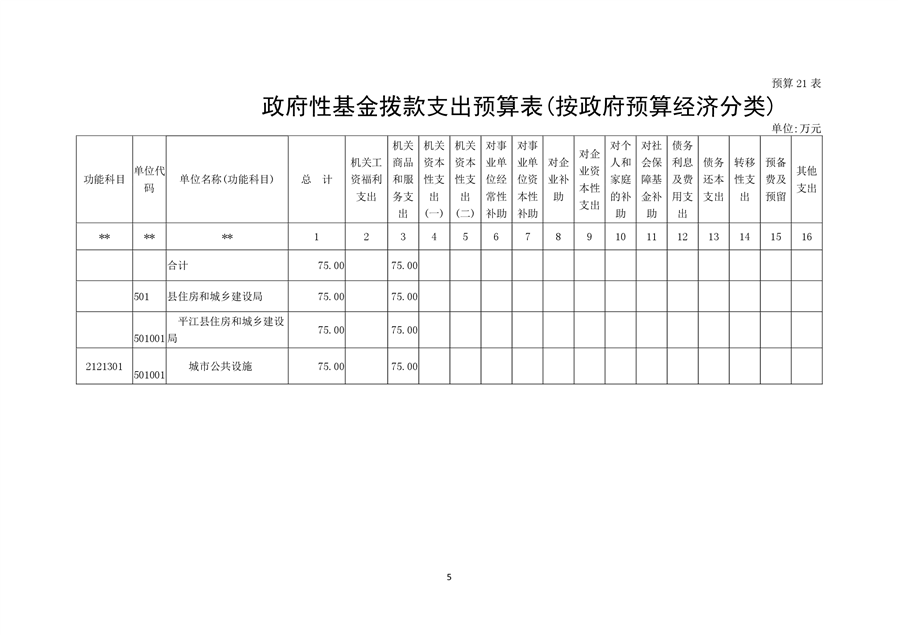 预算 21 表

政府性基金拨款支出预算表(按政府预算经济分类)

单位:万元

| 功能科目 | 单位代码 | 单位名称(功能科目) | 总 计 | 机关工资福利支出 | 机关商品和服务支出 | 机关资本性支出(一) | 机关资本性支出(二) | 对事业单位经常性补助 | 对事业单位资本性补助 | 对企业补助 | 对企业资本性支出 | 对个人和家庭的补助 | 对社会保障基金补助 | 债务利息及费用支出 | 债务还本支出 | 转移性支出 | 预备费及预留 | 其他支出 |
|---|---|---|---|---|---|---|---|---|---|---|---|---|---|---|---|---|---|---|
| ** | ** | ** | 1 | 2 | 3 | 4 | 5 | 6 | 7 | 8 | 9 | 10 | 11 | 12 | 13 | 14 | 15 | 16 |
| | | 合计 | 75.00 | | 75.00 | | | | | | | | | | | | | |
| | 501 | 县住房和城乡建设局 | 75.00 | | 75.00 | | | | | | | | | | | | | |
| | 501001 | 平江县住房和城乡建设局 | 75.00 | | 75.00 | | | | | | | | | | | | | |
| 2121301 | 501001 | 城市公共设施 | 75.00 | | 75.00 | | | | | | | | | | | | | |

5